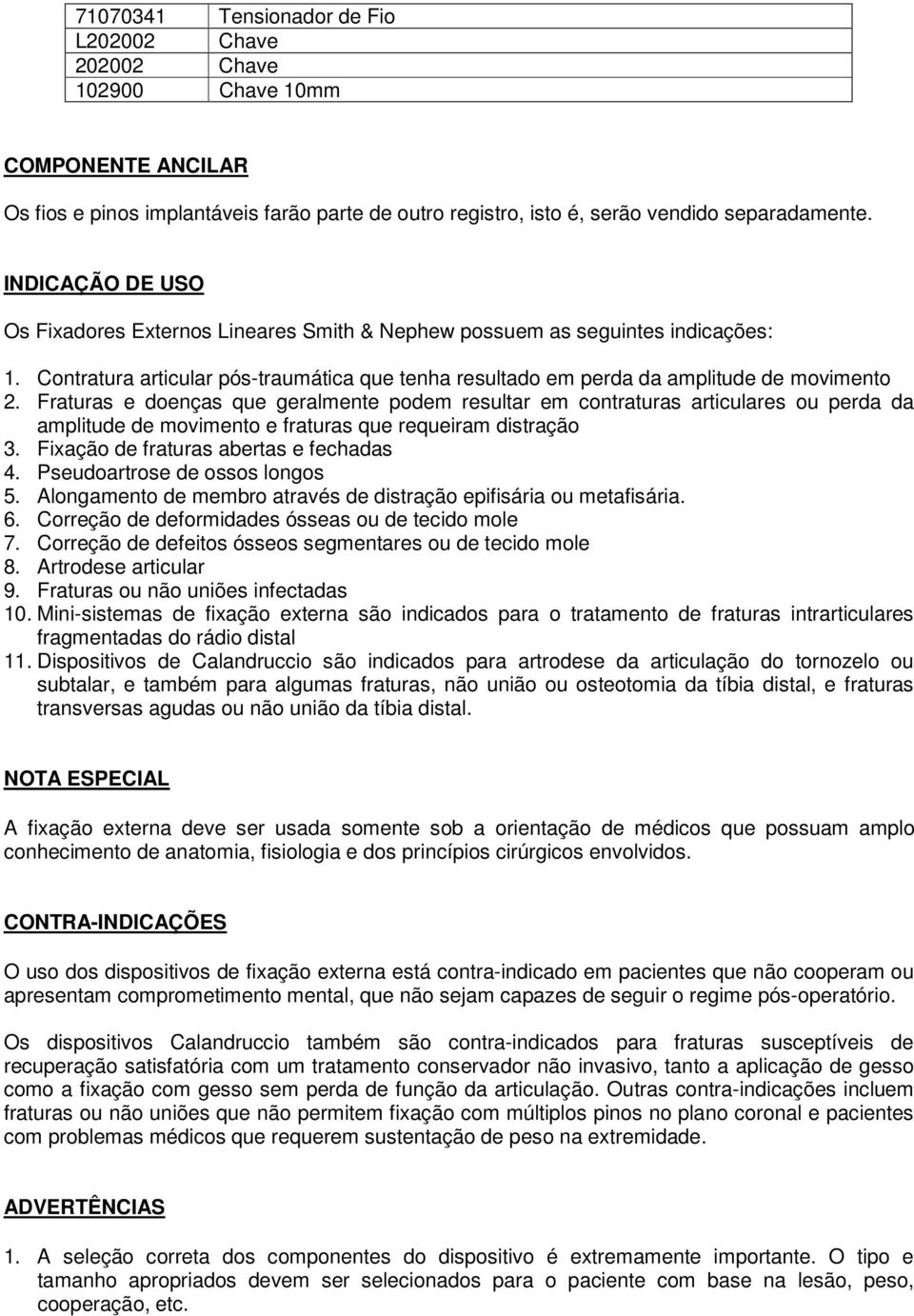 | 71070341 | Tensionador de Fio |
|---|---|
| L202002 | Chave |
| 202002 | Chave |
| 102900 | Chave 10mm |

COMPONENTE ANCILAR

Os fios e pinos implantáveis farão parte de outro registro, isto é, serão vendido separadamente.

INDICAÇÃO DE USO

Os Fixadores Externos Lineares Smith & Nephew possuem as seguintes indicações:

1. Contratura articular pós-traumática que tenha resultado em perda da amplitude de movimento
2. Fraturas e doenças que geralmente podem resultar em contraturas articulares ou perda da amplitude de movimento e fraturas que requeiram distração
3. Fixação de fraturas abertas e fechadas
4. Pseudoartrose de ossos longos
5. Alongamento de membro através de distração epifisária ou metafisária.
6. Correção de deformidades ósseas ou de tecido mole
7. Correção de defeitos ósseos segmentares ou de tecido mole
8. Artrodese articular
9. Fraturas ou não uniões infectadas
10. Mini-sistemas de fixação externa são indicados para o tratamento de fraturas intrarticulares fragmentadas do rádio distal
11. Dispositivos de Calandruccio são indicados para artrodese da articulação do tornozelo ou subtalar, e também para algumas fraturas, não união ou osteotomia da tíbia distal, e fraturas transversas agudas ou não união da tíbia distal.

NOTA ESPECIAL

A fixação externa deve ser usada somente sob a orientação de médicos que possuam amplo conhecimento de anatomia, fisiologia e dos princípios cirúrgicos envolvidos.

CONTRA-INDICAÇÕES

O uso dos dispositivos de fixação externa está contra-indicado em pacientes que não cooperam ou apresentam comprometimento mental, que não sejam capazes de seguir o regime pós-operatório.

Os dispositivos Calandruccio também são contra-indicados para fraturas susceptíveis de recuperação satisfatória com um tratamento conservador não invasivo, tanto a aplicação de gesso como a fixação com gesso sem perda de função da articulação. Outras contra-indicações incluem fraturas ou não uniões que não permitem fixação com múltiplos pinos no plano coronal e pacientes com problemas médicos que requerem sustentação de peso na extremidade.

ADVERTÊNCIAS

1. A seleção correta dos componentes do dispositivo é extremamente importante. O tipo e tamanho apropriados devem ser selecionados para o paciente com base na lesão, peso, cooperação, etc.